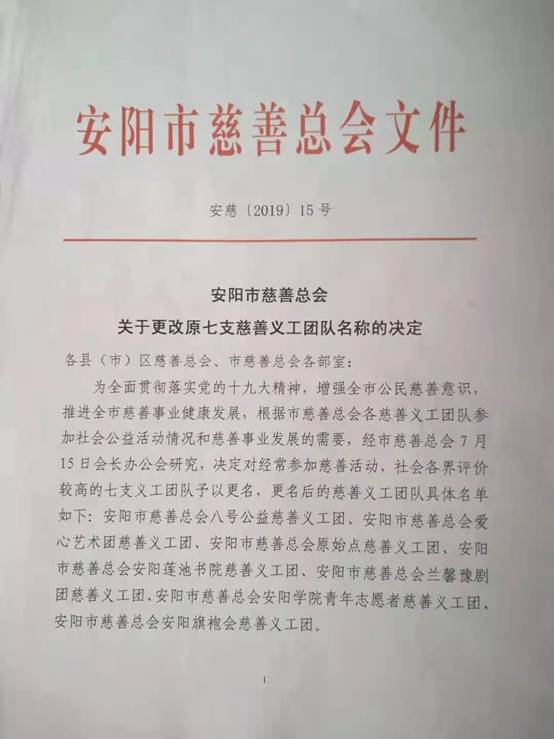 安阳市慈善总会文件

安慈〔2019〕15号

安阳市慈善总会
关于更改原七支慈善义工团队名称的决定

各县（市）区慈善总会、市慈善总会各部室：

为全面贯彻落实党的十九大精神，增强全市公民慈善意识，推进全市慈善事业健康发展，根据市慈善总会各慈善义工团队参加社会公益活动情况和慈善事业发展的需要，经市慈善总会7月15日会长办公会研究，决定对经常参加慈善活动，社会各界评价较高的七支义工团队予以更名，更名后的慈善义工团队具体名单如下：安阳市慈善总会八号公益慈善义工团、安阳市慈善总会爱心艺术团慈善义工团、安阳市慈善总会原始点慈善义工团、安阳市慈善总会安阳莲池书院慈善义工团、安阳市慈善总会兰馨豫剧团慈善义工团、安阳市慈善总会安阳学院青年志愿者慈善义工团、安阳市慈善总会安阳旗袍会慈善义工团。

1